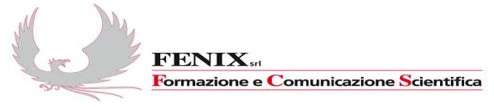 FENIX srl
Formazione e Comunicazione Scientifica